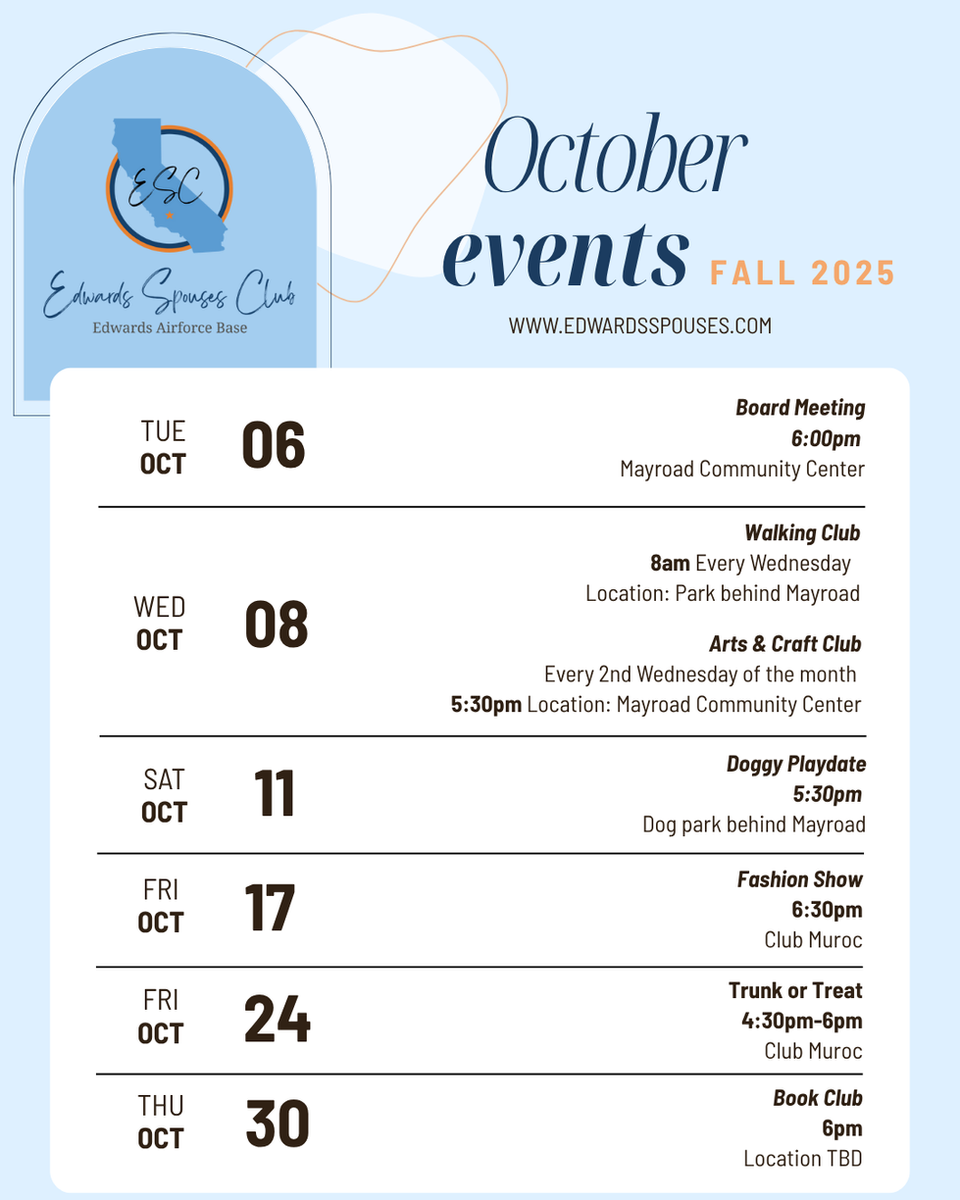 ESC
Edwards Spouses Club
Edwards Airforce Base

October
events FALL 2025
WWW.EDWARDSSPOUSES.COM

TUE
OCT
06
Board Meeting
6:00pm
Mayroad Community Center

WED
OCT
08
Walking Club
8am Every Wednesday
Location: Park behind Mayroad

Arts & Craft Club
Every 2nd Wednesday of the month
5:30pm Location: Mayroad Community Center

SAT
OCT
11
Doggy Playdate
5:30pm
Dog park behind Mayroad

FRI
OCT
17
Fashion Show
6:30pm
Club Muroc

FRI
OCT
24
Trunk or Treat
4:30pm-6pm
Club Muroc

THU
OCT
30
Book Club
6pm
Location TBD